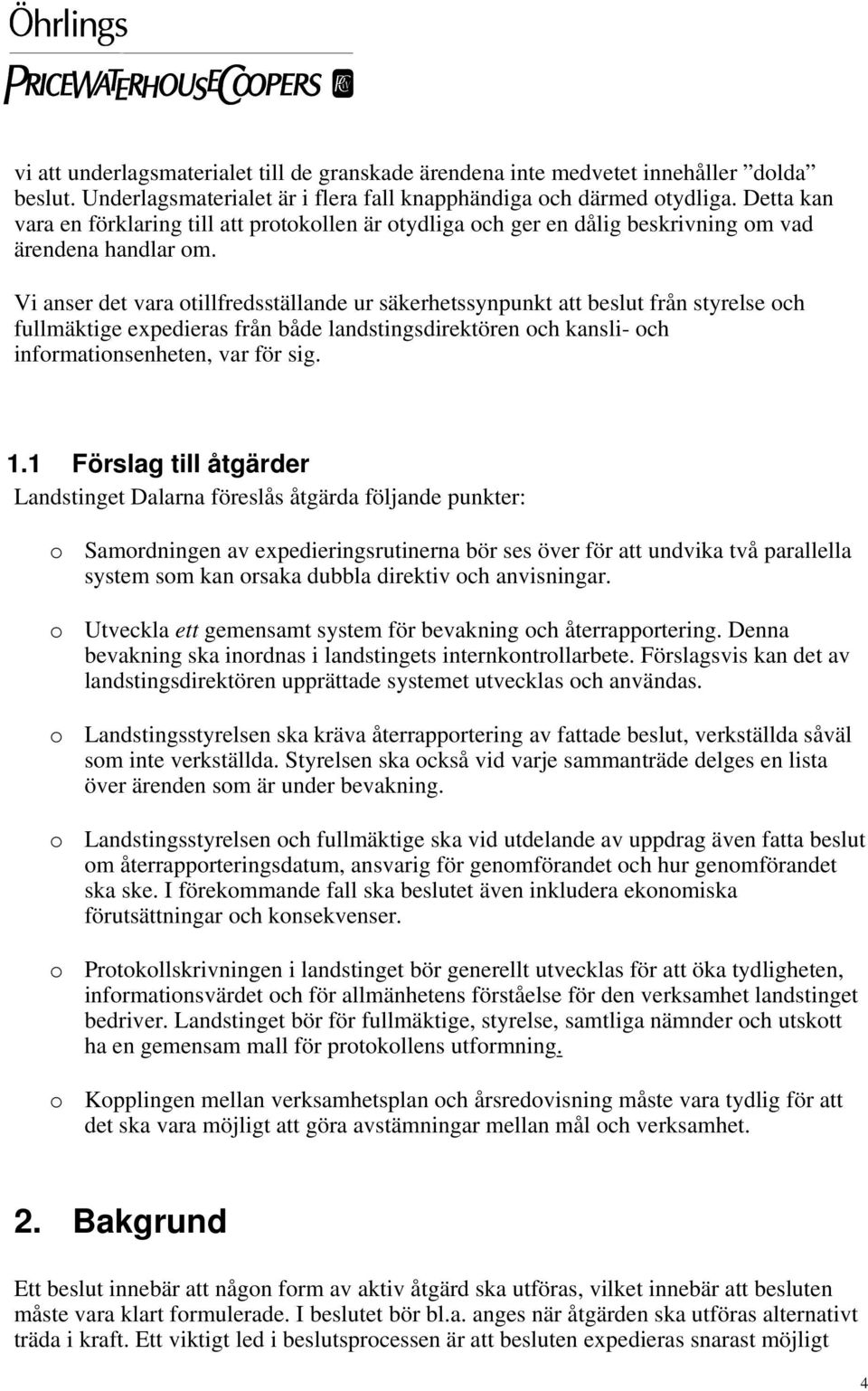 Öhrlings
PRICEWATERHOUSECOOPERS

vi att underlagsmaterialet till de granskade ärendena inte medvetet innehåller ”dolda” beslut. Underlagsmaterialet är i flera fall knapphändiga och därmed otydliga. Detta kan vara en förklaring till att protokollen är otydliga och ger en dålig beskrivning om vad ärendena handlar om.

Vi anser det vara otillfredsställande ur säkerhetssynpunkt att beslut från styrelse och fullmäktige expedieras från både landstingsdirektören och kansli- och informationsenheten, var för sig.

1.1 Förslag till åtgärder

Landstinget Dalarna föreslås åtgärda följande punkter:

o Samordningen av expedieringsrutinerna bör ses över för att undvika två parallella system som kan orsaka dubbla direktiv och anvisningar.

o Utveckla ett gemensamt system för bevakning och återrapportering. Denna bevakning ska inordnas i landstingets internkontrollarbete. Förslagsvis kan det av landstingsdirektören upprättade systemet utvecklas och användas.

o Landstingsstyrelsen ska kräva återrapportering av fattade beslut, verkställda såväl som inte verkställda. Styrelsen ska också vid varje sammanträde delges en lista över ärenden som är under bevakning.

o Landstingsstyrelsen och fullmäktige ska vid utdelande av uppdrag även fatta beslut om återrapporteringsdatum, ansvarig för genomförandet och hur genomförandet ska ske. I förekommande fall ska beslutet även inkludera ekonomiska förutsättningar och konsekvenser.

o Protokollskrivningen i landstinget bör generellt utvecklas för att öka tydligheten, informationsvärdet och för allmänhetens förståelse för den verksamhet landstinget bedriver. Landstinget bör för fullmäktige, styrelse, samtliga nämnder och utskott ha en gemensam mall för protokollens utformning.

o Kopplingen mellan verksamhetsplan och årsredovisning måste vara tydlig för att det ska vara möjligt att göra avstämningar mellan mål och verksamhet.

2. Bakgrund

Ett beslut innebär att någon form av aktiv åtgärd ska utföras, vilket innebär att besluten måste vara klart formulerade. I beslutet bör bl.a. anges när åtgärden ska utföras alternativt träda i kraft. Ett viktigt led i beslutsprocessen är att besluten expedieras snarast möjligt

4